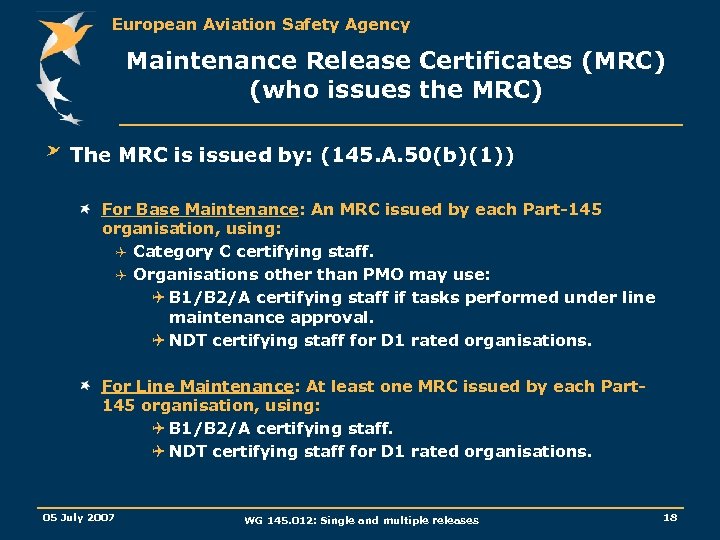 European Aviation Safety Agency

Maintenance Release Certificates (MRC) (who issues the MRC)

The MRC is issued by: (145.A.50(b)(1))

For Base Maintenance: An MRC issued by each Part-145 organisation, using:

Category C certifying staff.

Organisations other than PMO may use:

B1/B2/A certifying staff if tasks performed under line maintenance approval.

NDT certifying staff for D1 rated organisations.

For Line Maintenance: At least one MRC issued by each Part-145 organisation, using:

B1/B2/A certifying staff.

NDT certifying staff for D1 rated organisations.

05 July 2007

WG 145.012: Single and multiple releases

18